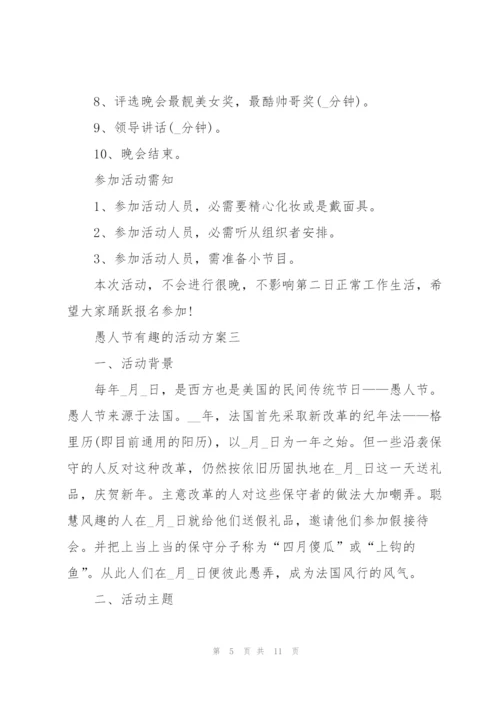 8、评选晚会最靓美女奖，最酷帅哥奖(_分钟)。

9、领导讲话(_分钟)。

10、晚会结束。

参加活动需知

1、参加活动人员，必需要精心化妆或是戴面具。

2、参加活动人员，必需听从组织者安排。

3、参加活动人员，需准备小节目。

本次活动，不会进行很晚，不影响第二日正常工作生活，希望大家踊跃报名参加!

愚人节有趣的活动方案三

一、活动背景

每年_月_日，是西方也是美国的民间传统节日——愚人节。愚人节来源于法国。__年，法国首先采取新改革的纪年法——格里历(即目前通用的阳历)，以_月_日为一年之始。但一些沿袭保守的人反对这种改革，仍然按依旧历固执地在_月_日这一天送礼品，庆贺新年。主意改革的人对这些保守者的做法大加嘲弄。聪慧风趣的人在_月_日就给他们送假礼品，邀请他们参加假接待会。并把上当上当的保守分子称为“四月傻瓜”或“上钩的鱼”。从此人们在_月_日便彼此愚弄，成为法国风行的风气。

二、活动主题

第 5 页 共 11 页